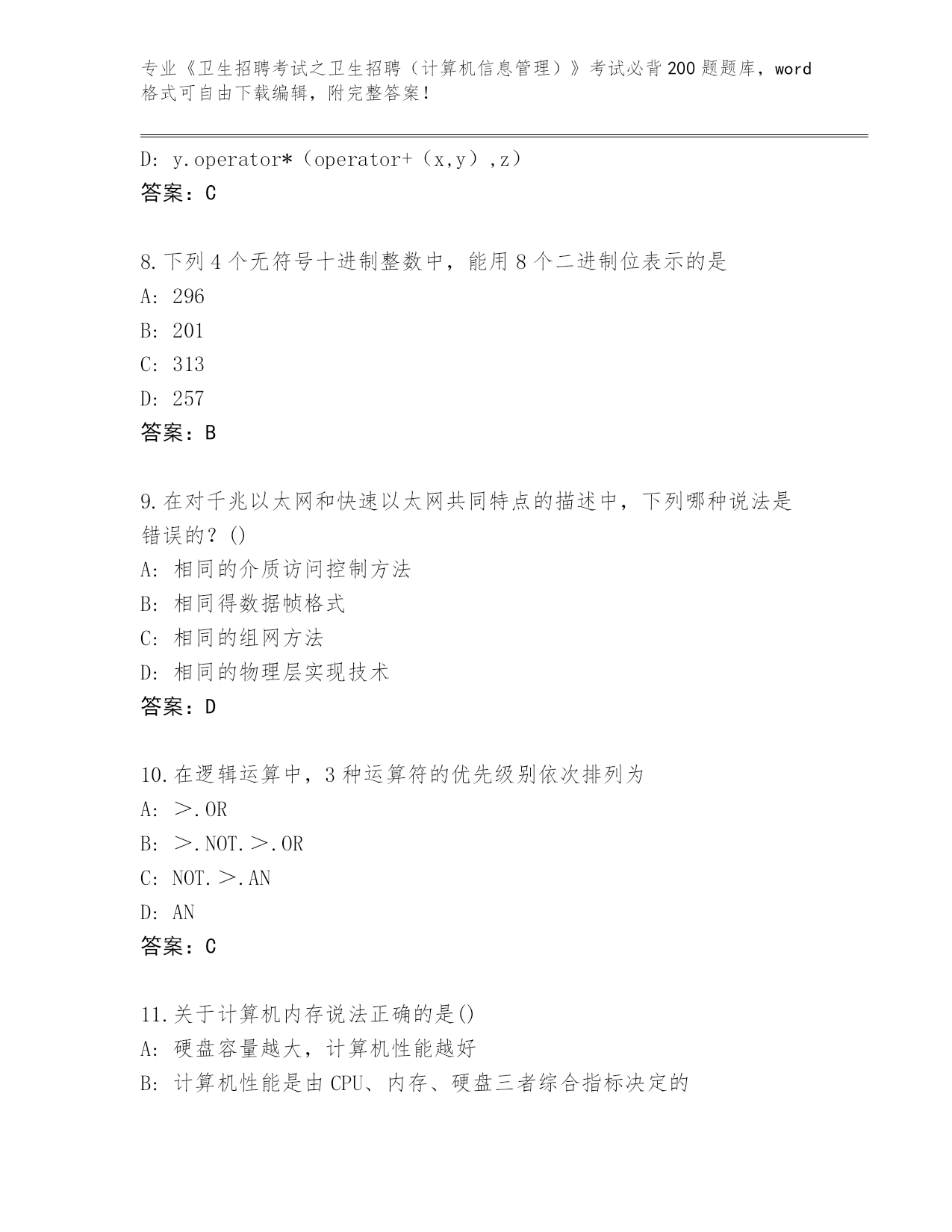 专业《卫生招聘考试之卫生招聘（计算机信息管理）》考试必背200题题库，word格式可自由下载编辑，附完整答案!

D: y.operator*（operator+（x,y）,z）
答案：C

8.下列4个无符号十进制整数中，能用8个二进制位表示的是
A: 296
B: 201
C: 313
D: 257
答案：B

9.在对千兆以太网和快速以太网共同特点的描述中，下列哪种说法是错误的？()
A: 相同的介质访问控制方法
B: 相同得数据帧格式
C: 相同的组网方法
D: 相同的物理层实现技术
答案：D

10.在逻辑运算中，3种运算符的优先级别依次排列为
A: ＞.OR
B: ＞.NOT.＞.OR
C: NOT.＞.AN
D: AN
答案：C

11.关于计算机内存说法正确的是()
A: 硬盘容量越大，计算机性能越好
B: 计算机性能是由CPU、内存、硬盘三者综合指标决定的